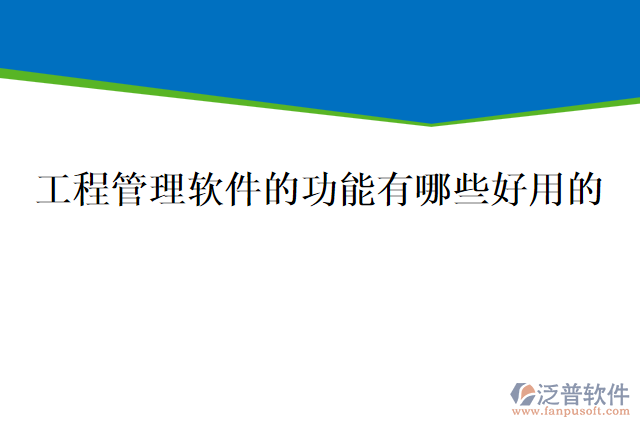 工程管理软件的功能有哪些好用的

泛普软件
www.fanpusoft.com